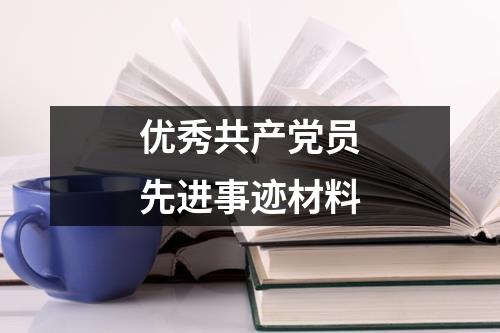 优秀共产党员
先进事迹材料